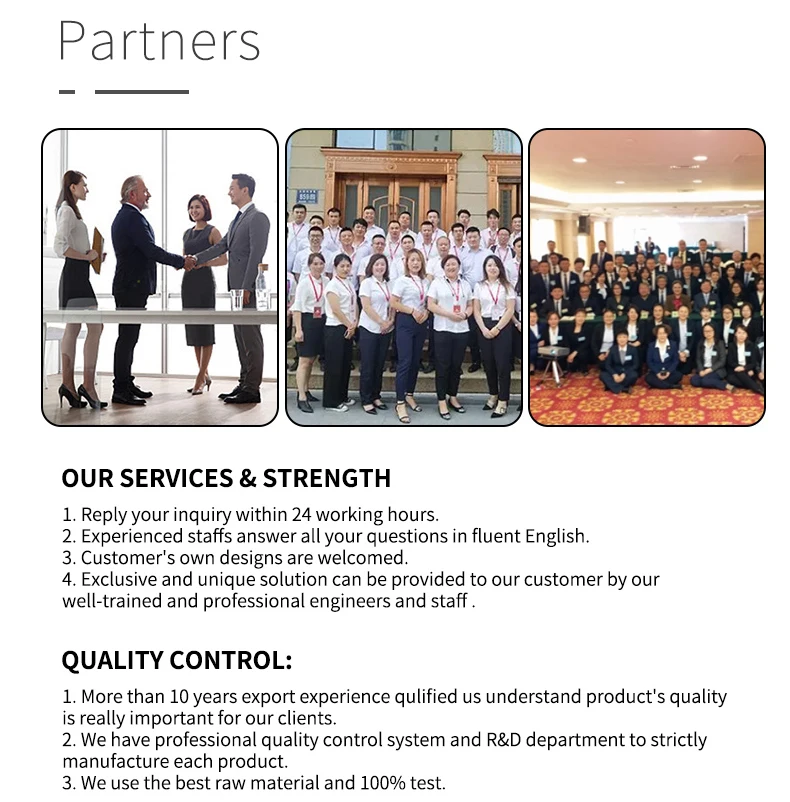 Partners

OUR SERVICES & STRENGTH

1. Reply your inquiry within 24 working hours.
2. Experienced staffs answer all your questions in fluent English.
3. Customer's own designs are welcomed.
4. Exclusive and unique solution can be provided to our customer by our well-trained and professional engineers and staff .

QUALITY CONTROL:

1. More than 10 years export experience qulified us understand product's quality is really important for our clients.
2. We have professional quality control system and R&D department to strictly manufacture each product.
3. We use the best raw material and 100% test.